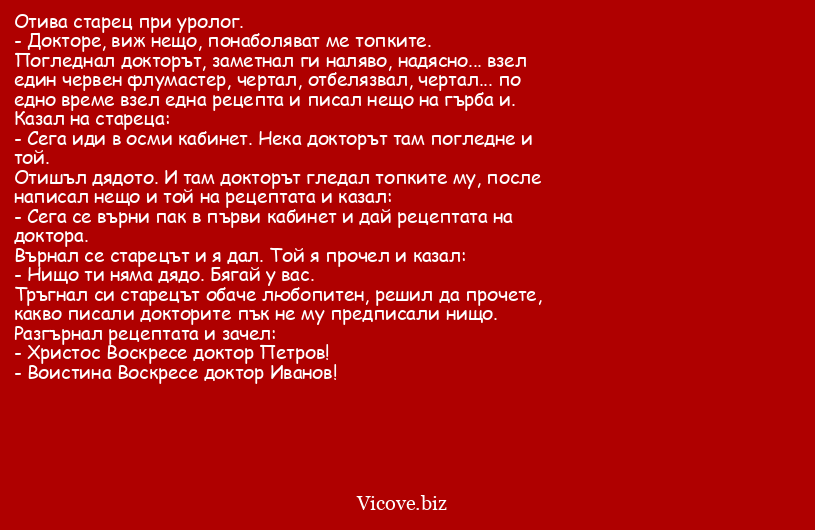 Отива старец при уролог.
- Докторе, виж нещо, понаболяват ме топките.
Погледнал докторът, заметнал ги наляво, надясно... взел един червен флумастер, чертал, отбелязвал, чертал... по едно време взел една рецепта и писал нещо на гърба и.
Казал на стареца:
- Сега иди в осми кабинет. Нека докторът там погледне и той.
Отишъл дядото. И там докторът гледал топките му, после написал нещо и той на рецептата и казал:
- Сега се върни пак в първи кабинет и дай рецептата на доктора.
Върнал се старецът и я дал. Той я прочел и казал:
- Нищо ти няма дядо. Бягай у вас.
Тръгнал си старецът обаче любопитен, решил да прочете, какво писали докторите пък не му предписали нищо.
Разгърнал рецептата и зачел:
- Христос Воскресе доктор Петров!
- Воистина Воскресе доктор Иванов!

Vicove.biz